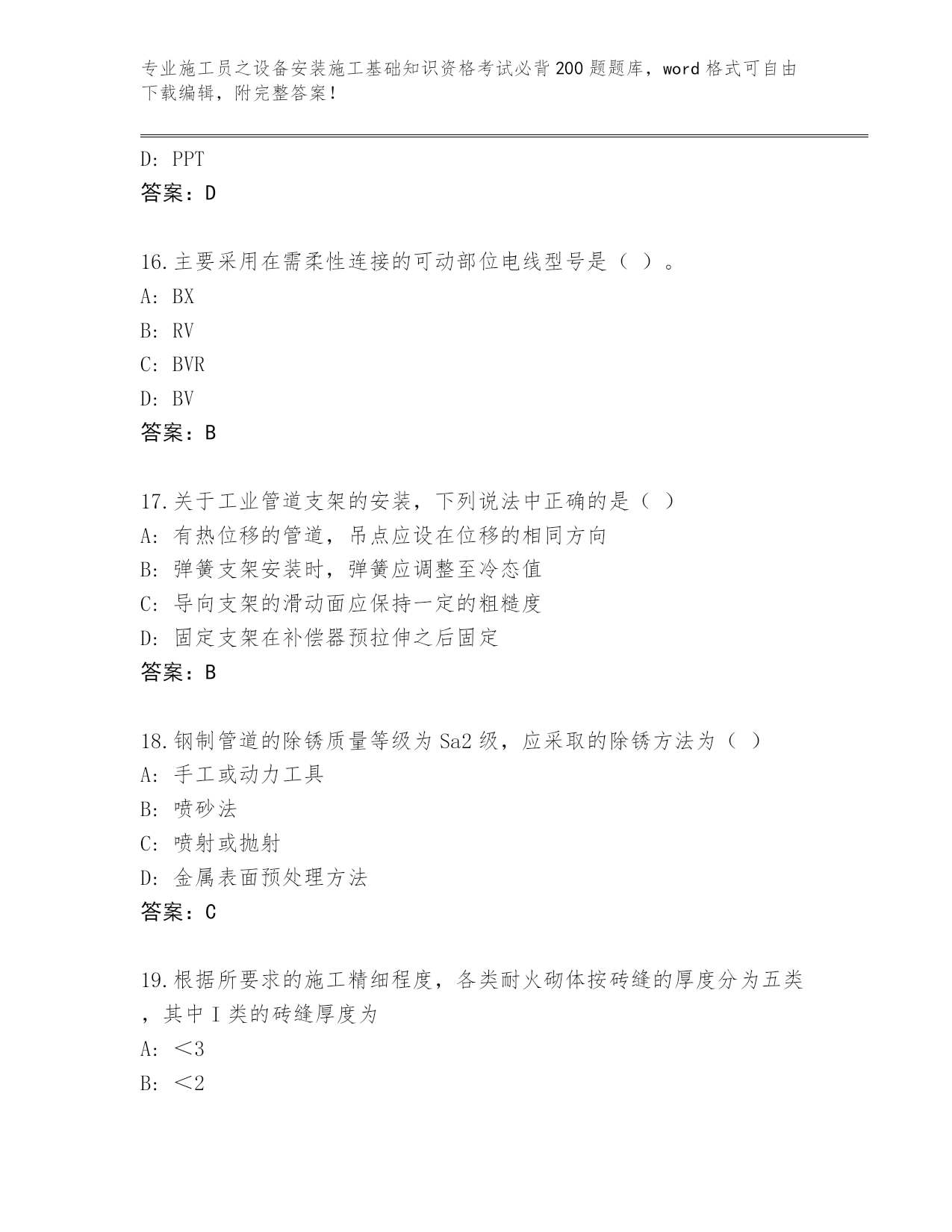 专业施工员之设备安装施工基础知识资格考试必背200题题库，word格式可自由下载编辑，附完整答案！

D: PPT
答案：D

16.主要采用在需柔性连接的可动部位电线型号是（ ）。
A: BX
B: RV
C: BVR
D: BV
答案：B

17.关于工业管道支架的安装，下列说法中正确的是（ ）
A: 有热位移的管道，吊点应设在位移的相同方向
B: 弹簧支架安装时，弹簧应调整至冷态值
C: 导向支架的滑动面应保持一定的粗糙度
D: 固定支架在补偿器预拉伸之后固定
答案：B

18.钢制管道的除锈质量等级为Sa2级，应采取的除锈方法为（ ）
A: 手工或动力工具
B: 喷砂法
C: 喷射或抛射
D: 金属表面预处理方法
答案：C

19.根据所要求的施工精细程度，各类耐火砌体按砖缝的厚度分为五类，其中Ⅰ类的砖缝厚度为
A: ＜3
B: ＜2